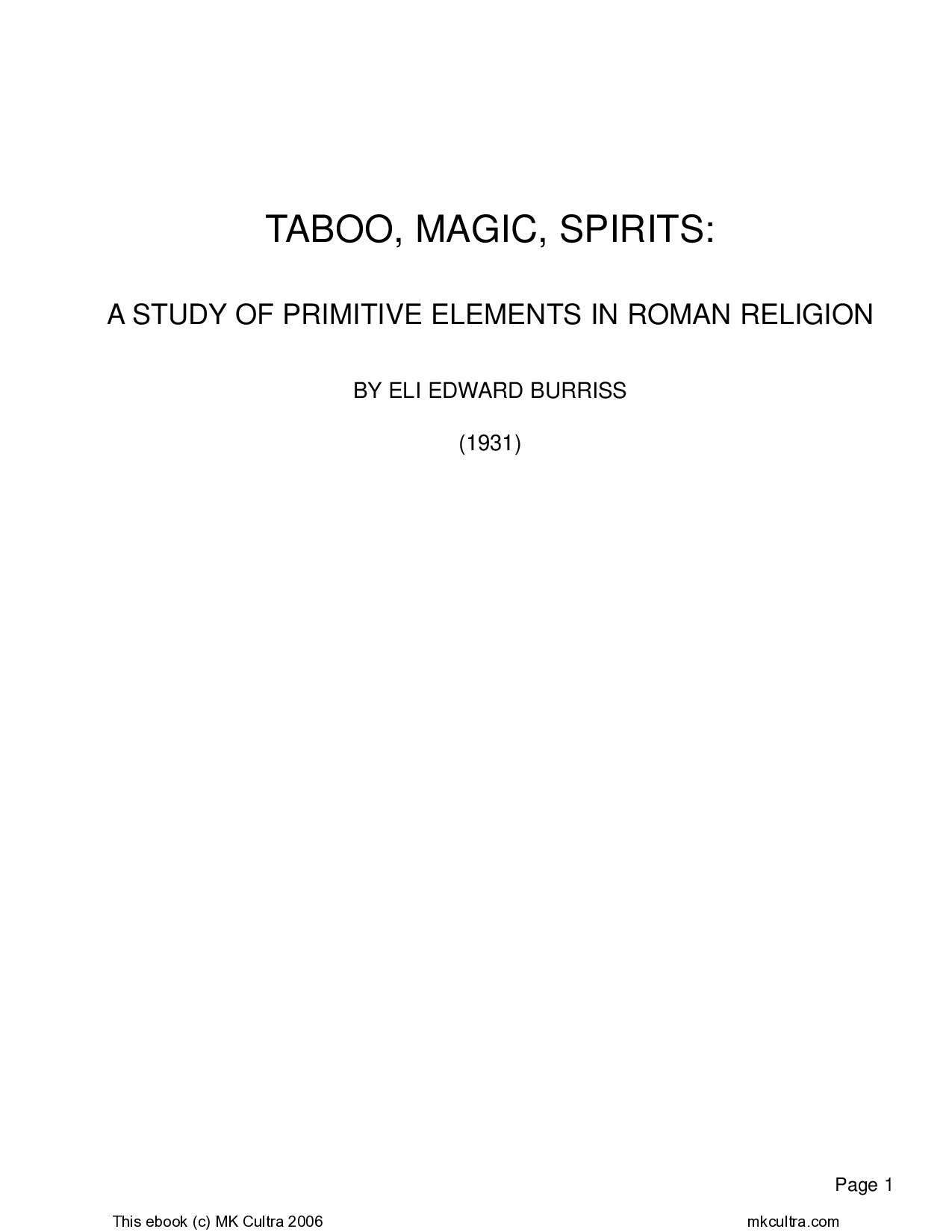 TABOO, MAGIC, SPIRITS:

A STUDY OF PRIMITIVE ELEMENTS IN ROMAN RELIGION

BY ELI EDWARD BURRISS

(1931)

Page 1

This ebook (c) MK Cultra 2006

mkcultra.com